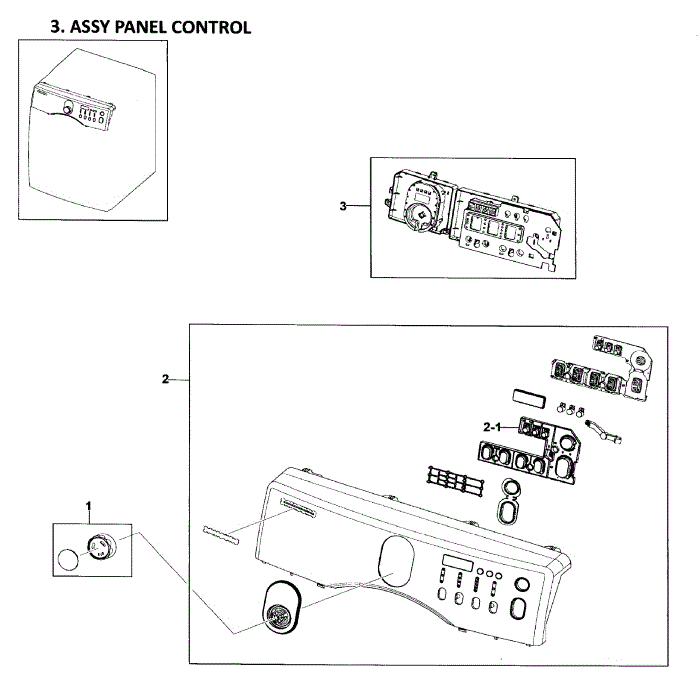 3. ASSY PANEL CONTROL

3

2

2-1

1